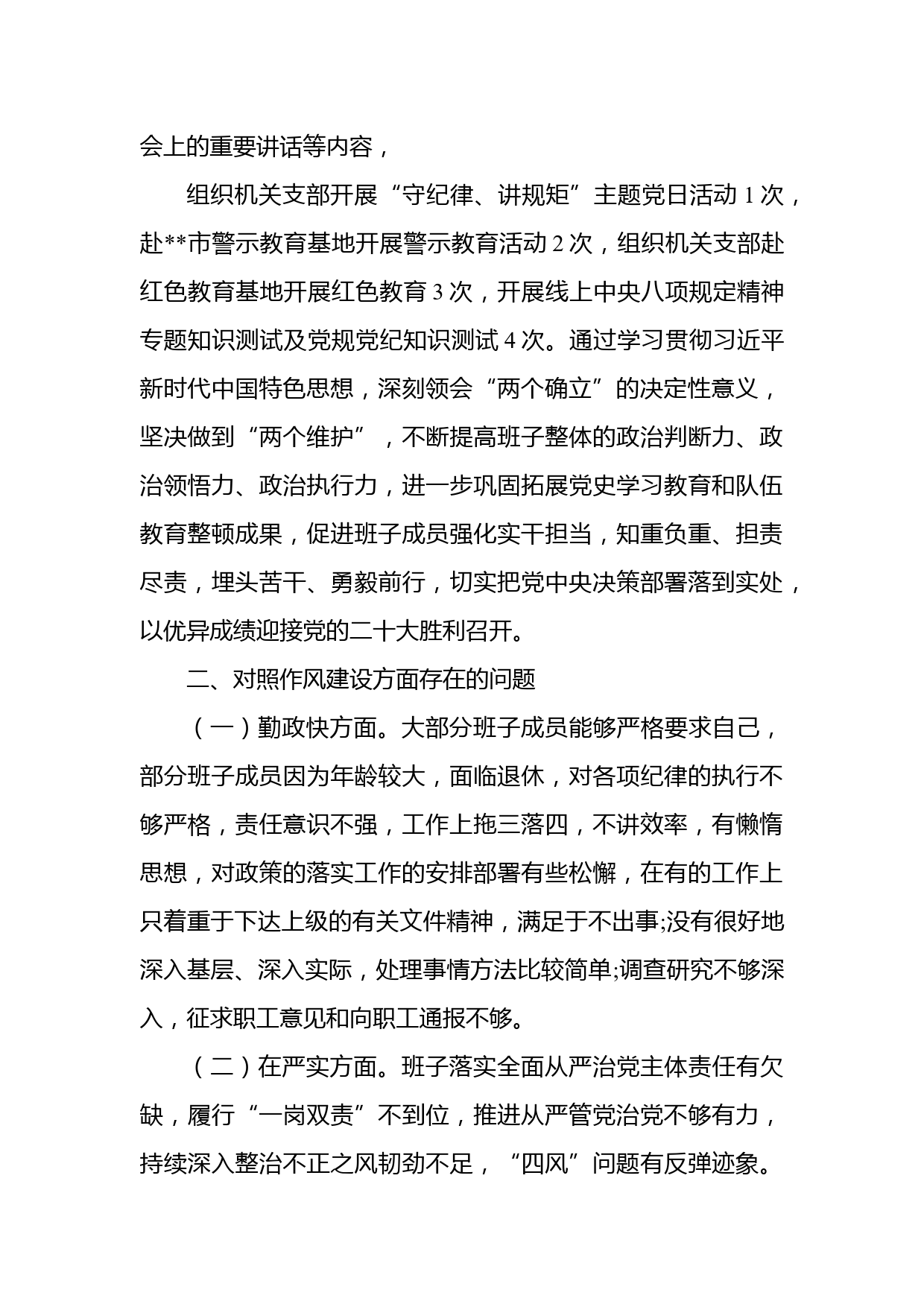 会上的重要讲话等内容，

组织机关支部开展“守纪律、讲规矩”主题党日活动 1 次，赴**市警示教育基地开展警示教育活动 2 次，组织机关支部赴红色教育基地开展红色教育 3 次，开展线上中央八项规定精神专题知识测试及党规党纪知识测试 4 次。通过学习贯彻习近平新时代中国特色思想，深刻领会“两个确立”的决定性意义，坚决做到“两个维护”，不断提高班子整体的政治判断力、政治领悟力、政治执行力，进一步巩固拓展党史学习教育和队伍教育整顿成果，促进班子成员强化实干担当，知重负重、担责尽责，埋头苦干、勇毅前行，切实把党中央决策部署落到实处，以优异成绩迎接党的二十大胜利召开。

二、对照作风建设方面存在的问题

（一）勤政快方面。大部分班子成员能够严格要求自己，部分班子成员因为年龄较大，面临退休，对各项纪律的执行不够严格，责任意识不强，工作上拖三落四，不讲效率，有懒惰思想，对政策的落实工作的安排部署有些松懈，在有的工作上只着重于下达上级的有关文件精神，满足于不出事;没有很好地深入基层、深入实际，处理事情方法比较简单;调查研究不够深入，征求职工意见和向职工通报不够。

（二）在严实方面。班子落实全面从严治党主体责任有欠缺，履行“一岗双责”不到位，推进从严管党治党不够有力，持续深入整治不正之风韧劲不足，“四风”问题有反弹迹象。